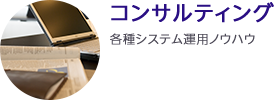 コンサルティング

各種システム運用ノウハウ